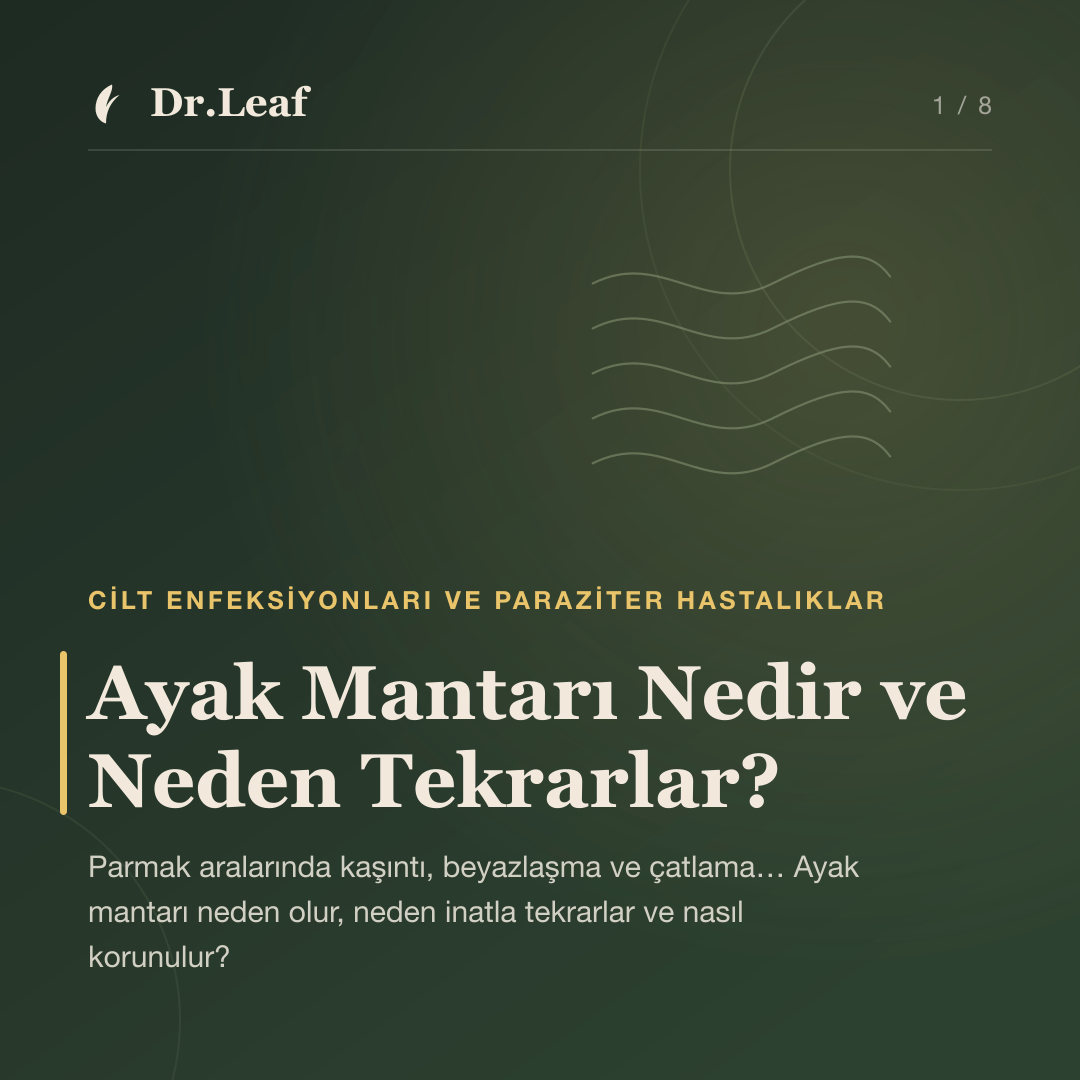 Dr.Leaf

1 / 8

CİLT ENFEKSİYONLARI VE PARAZİTER HASTALIKLAR

Ayak Mantarı Nedir ve Neden Tekrarlar?

Parmak aralarında kaşıntı, beyazlaşma ve çatlama… Ayak mantarı neden olur, neden inatla tekrarlar ve nasıl korunulur?